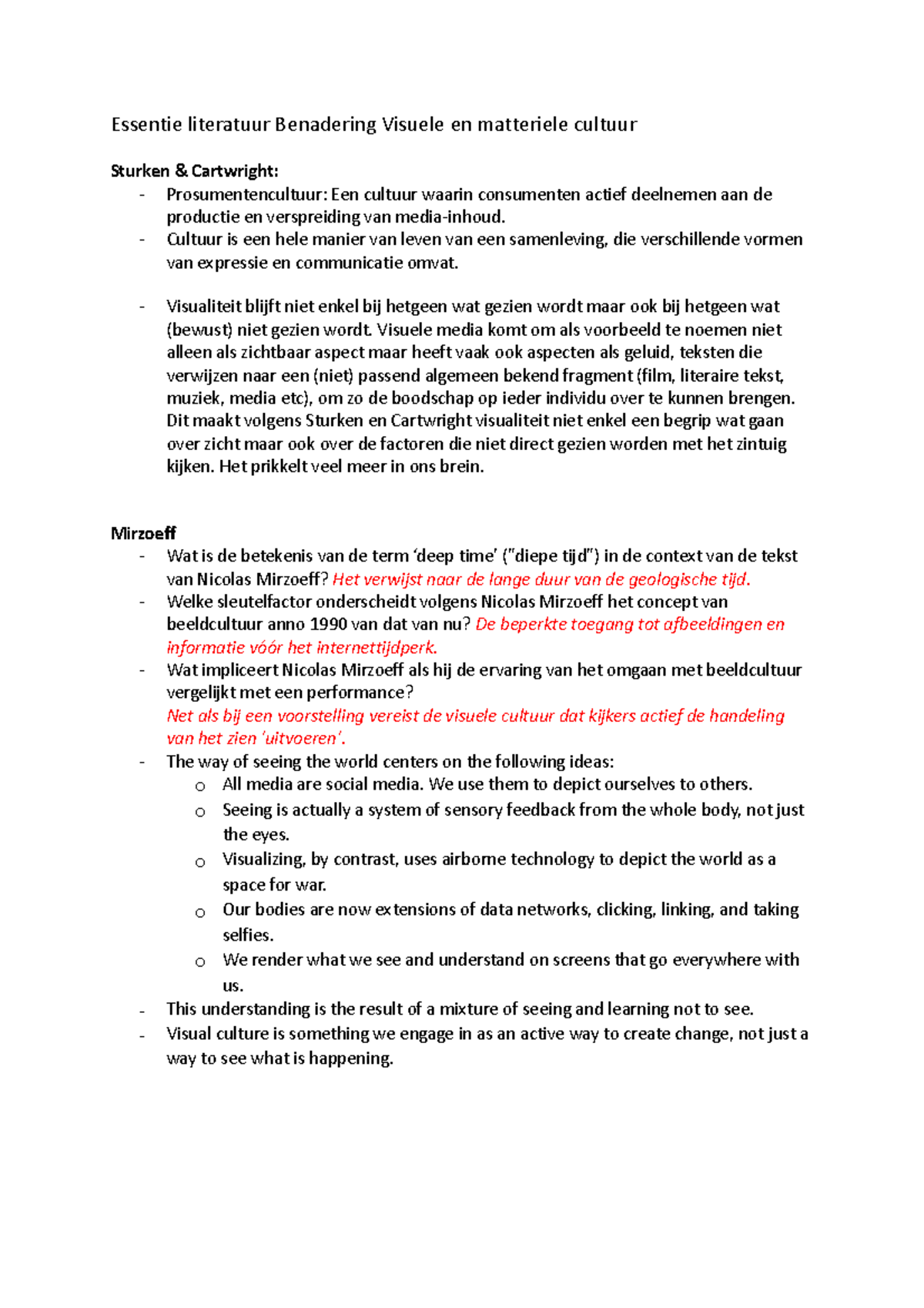 Essentie literatuur Benadering Visuele en matteriele cultuur

Sturken & Cartwright:
- Prosumentencultuur: Een cultuur waarin consumenten actief deelnemen aan de productie en verspreiding van media-inhoud.
- Cultuur is een hele manier van leven van een samenleving, die verschillende vormen van expressie en communicatie omvat.

- Visualiteit blijft niet enkel bij hetgeen wat gezien wordt maar ook bij hetgeen wat (bewust) niet gezien wordt. Visuele media komt om als voorbeeld te noemen niet alleen als zichtbaar aspect maar heeft vaak ook aspecten als geluid, teksten die verwijzen naar een (niet) passend algemeen bekend fragment (film, literaire tekst, muziek, media etc), om zo de boodschap op ieder individu over te kunnen brengen. Dit maakt volgens Sturken en Cartwright visualiteit niet enkel een begrip wat gaan over zicht maar ook over de factoren die niet direct gezien worden met het zintuig kijken. Het prikkelt veel meer in ons brein.

Mirzoeff
- Wat is de betekenis van de term ‘deep time’ ("diepe tijd") in de context van de tekst van Nicolas Mirzoeff? Het verwijst naar de lange duur van de geologische tijd.
- Welke sleutelfactor onderscheidt volgens Nicolas Mirzoeff het concept van beeldcultuur anno 1990 van dat van nu? De beperkte toegang tot afbeeldingen en informatie vóór het internettijdperk.
- Wat impliceert Nicolas Mirzoeff als hij de ervaring van het omgaan met beeldcultuur vergelijkt met een performance?
Net als bij een voorstelling vereist de visuele cultuur dat kijkers actief de handeling van het zien ‘uitvoeren’.
- The way of seeing the world centers on the following ideas:
  o All media are social media. We use them to depict ourselves to others.
  o Seeing is actually a system of sensory feedback from the whole body, not just the eyes.
  o Visualizing, by contrast, uses airborne technology to depict the world as a space for war.
  o Our bodies are now extensions of data networks, clicking, linking, and taking selfies.
  o We render what we see and understand on screens that go everywhere with us.
- This understanding is the result of a mixture of seeing and learning not to see.
- Visual culture is something we engage in as an active way to create change, not just a way to see what is happening.